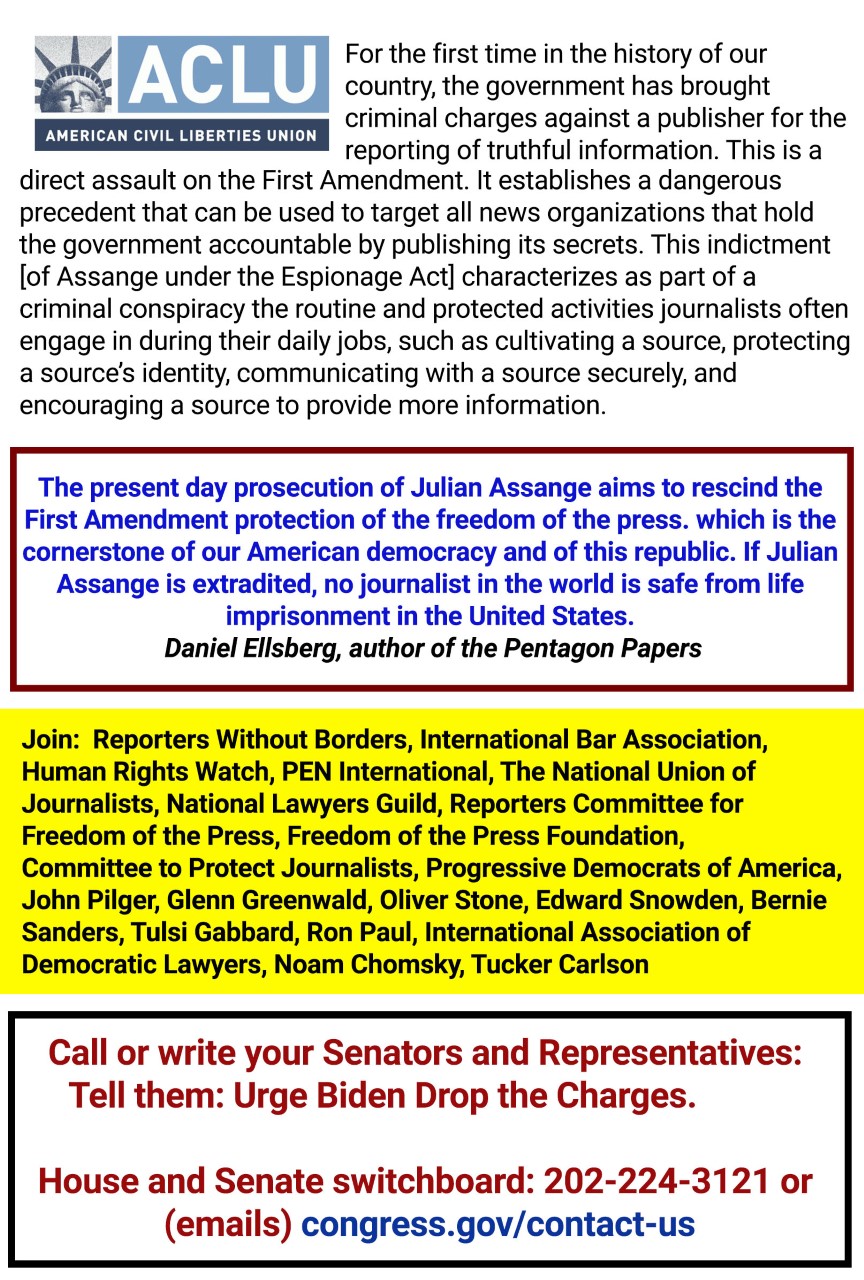 ACLU
AMERICAN CIVIL LIBERTIES UNION

For the first time in the history of our country, the government has brought criminal charges against a publisher for the reporting of truthful information. This is a direct assault on the First Amendment. It establishes a dangerous precedent that can be used to target all news organizations that hold the government accountable by publishing its secrets. This indictment [of Assange under the Espionage Act] characterizes as part of a criminal conspiracy the routine and protected activities journalists often engage in during their daily jobs, such as cultivating a source, protecting a source's identity, communicating with a source securely, and encouraging a source to provide more information.

The present day prosecution of Julian Assange aims to rescind the First Amendment protection of the freedom of the press. which is the cornerstone of our American democracy and of this republic. If Julian Assange is extradited, no journalist in the world is safe from life imprisonment in the United States.
Daniel Ellsberg, author of the Pentagon Papers

Join: Reporters Without Borders, International Bar Association, Human Rights Watch, PEN International, The National Union of Journalists, National Lawyers Guild, Reporters Committee for Freedom of the Press, Freedom of the Press Foundation, Committee to Protect Journalists, Progressive Democrats of America, John Pilger, Glenn Greenwald, Oliver Stone, Edward Snowden, Bernie Sanders, Tulsi Gabbard, Ron Paul, International Association of Democratic Lawyers, Noam Chomsky, Tucker Carlson

Call or write your Senators and Representatives: Tell them: Urge Biden Drop the Charges.

House and Senate switchboard: 202-224-3121 or (emails) congress.gov/contact-us